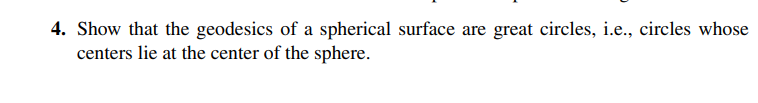 4. Show that the geodesics of a spherical surface are great circles, i.e., circles whose centers lie at the center of the sphere.